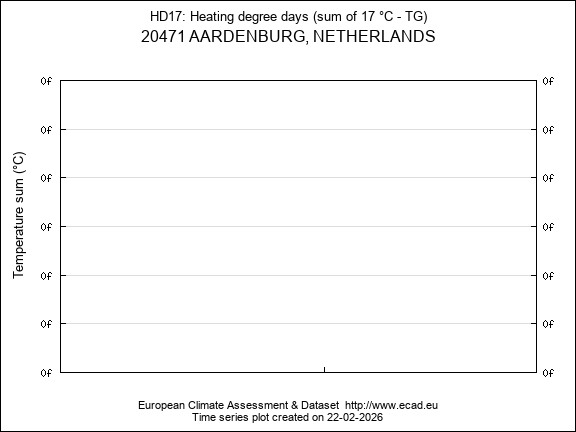 HD17: Heating degree days (sum of 17 °C - TG)
20471 AARDENBURG, NETHERLANDS

Temperature sum (°C)

0f
0f
0f
0f
0f
0f
0f

0f
0f
0f
0f
0f
0f
0f

European Climate Assessment & Dataset http://www.ecad.eu
Time series plot created on 22-02-2026